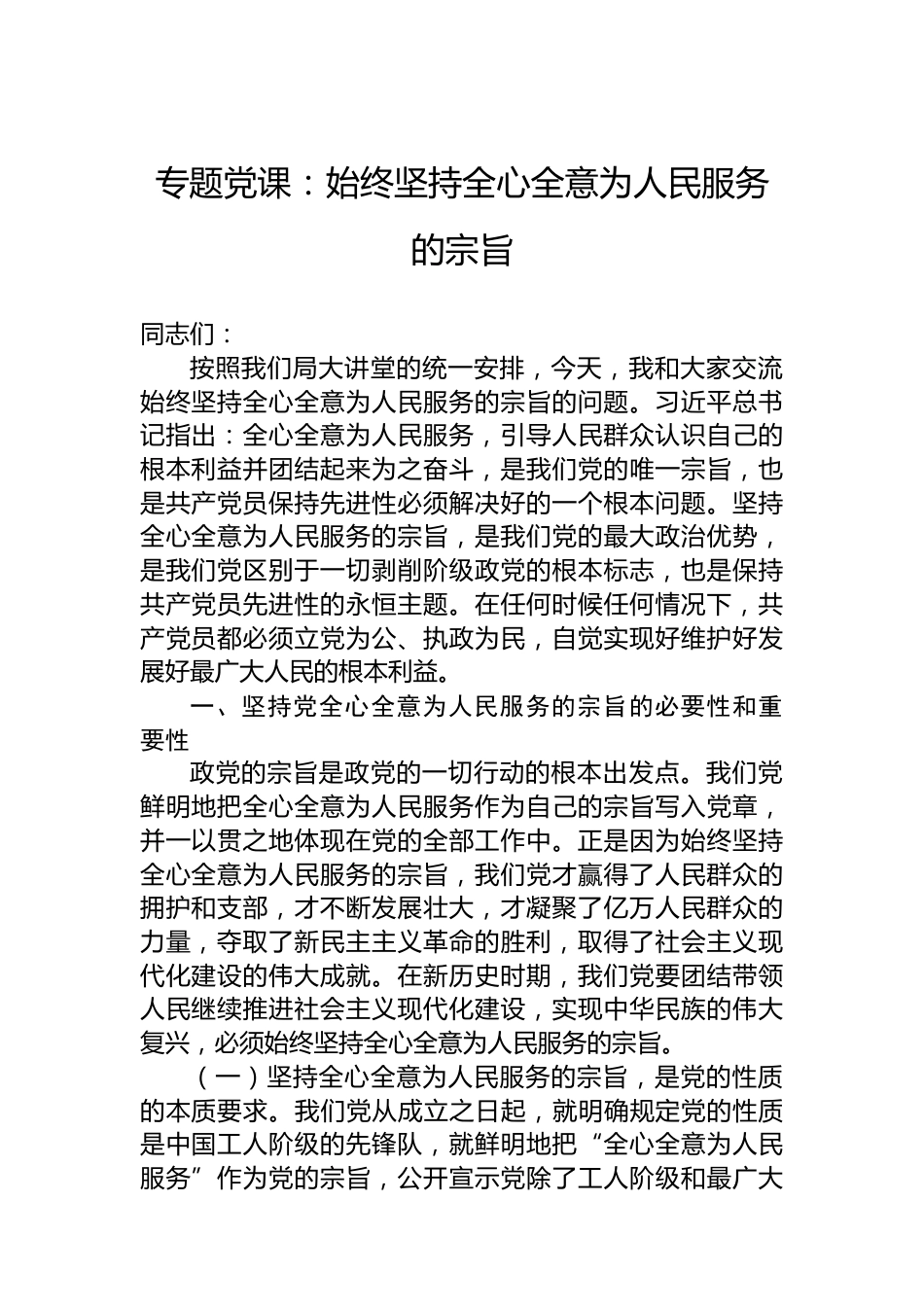 专题党课：始终坚持全心全意为人民服务的宗旨

同志们：

按照我们局大讲堂的统一安排，今天，我和大家交流始终坚持全心全意为人民服务的宗旨的问题。习近平总书记指出：全心全意为人民服务，引导人民群众认识自己的根本利益并团结起来为之奋斗，是我们党的唯一宗旨，也是共产党员保持先进性必须解决好的一个根本问题。坚持全心全意为人民服务的宗旨，是我们党的最大政治优势，是我们党区别于一切剥削阶级政党的根本标志，也是保持共产党员先进性的永恒主题。在任何时候任何情况下，共产党员都必须立党为公、执政为民，自觉实现好维护好发展好最广大人民的根本利益。

一、坚持党全心全意为人民服务的宗旨的必要性和重要性

政党的宗旨是政党的一切行动的根本出发点。我们党鲜明地把全心全意为人民服务作为自己的宗旨写入党章，并一以贯之地体现在党的全部工作中。正是因为始终坚持全心全意为人民服务的宗旨，我们党才赢得了人民群众的拥护和支部，才不断发展壮大，才凝聚了亿万人民群众的力量，夺取了新民主主义革命的胜利，取得了社会主义现代化建设的伟大成就。在新历史时期，我们党要团结带领人民继续推进社会主义现代化建设，实现中华民族的伟大复兴，必须始终坚持全心全意为人民服务的宗旨。

（一）坚持全心全意为人民服务的宗旨，是党的性质的本质要求。我们党从成立之日起，就明确规定党的性质是中国工人阶级的先锋队，就鲜明地把“全心全意为人民服务”作为党的宗旨，公开宣示党除了工人阶级和最广大